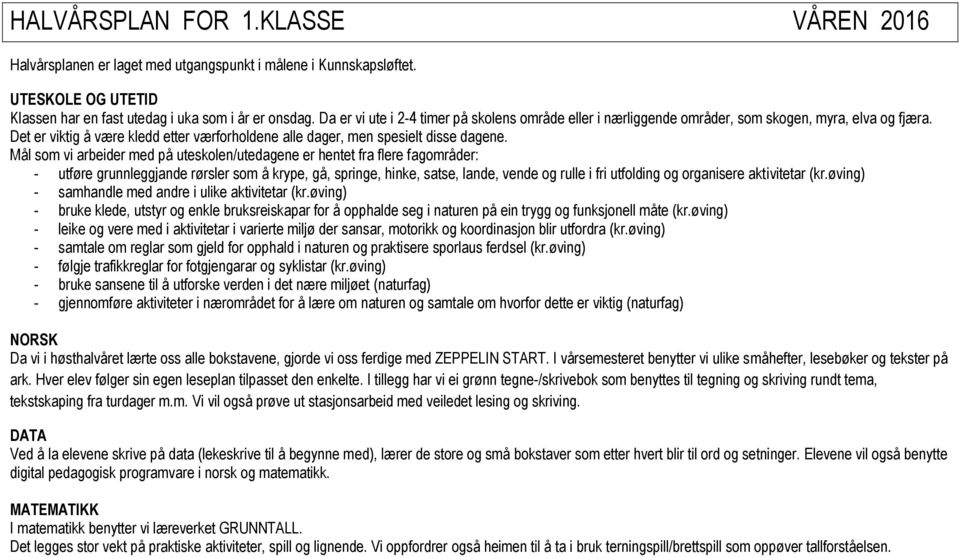 HALVÅRSPLAN FOR 1.KLASSE VÅREN 2016

Halvårsplanen er laget med utgangspunkt i målene i Kunnskapsløftet.

UTESKOLE OG UTETID
Klassen har en fast utedag i uka som i år er onsdag. Da er vi ute i 2-4 timer på skolens område eller i nærliggende områder, som skogen, myra, elva og fjæra. Det er viktig å være kledd etter værforholdene alle dager, men spesielt disse dagene.
Mål som vi arbeider med på uteskolen/utedagene er hentet fra flere fagområder:
- utføre grunnleggjande rørsler som å krype, gå, springe, hinke, satse, lande, vende og rulle i fri utfolding og organisere aktivitetar (kr.øving)
- samhandle med andre i ulike aktivitetar (kr.øving)
- bruke klede, utstyr og enkle bruksreiskapar for å opphalde seg i naturen på ein trygg og funksjonell måte (kr.øving)
- leike og vere med i aktivitetar i varierte miljø der sansar, motorikk og koordinasjon blir utfordra (kr.øving)
- samtale om reglar som gjeld for opphald i naturen og praktisere sporlaus ferdsel (kr.øving)
- følgje trafikkreglar for fotgjengarar og syklistar (kr.øving)
- bruke sansene til å utforske verden i det nære miljøet (naturfag)
- gjennomføre aktiviteter i nærområdet for å lære om naturen og samtale om hvorfor dette er viktig (naturfag)

NORSK
Da vi i høsthalvåret lærte oss alle bokstavene, gjorde vi oss ferdige med ZEPPELIN START. I vårsemesteret benytter vi ulike småhefter, lesebøker og tekster på ark. Hver elev følger sin egen leseplan tilpasset den enkelte. I tillegg har vi ei grønn tegne-/skrivebok som benyttes til tegning og skriving rundt tema, tekstskaping fra turdager m.m. Vi vil også prøve ut stasjonsarbeid med veiledet lesing og skriving.

DATA
Ved å la elevene skrive på data (lekeskrive til å begynne med), lærer de store og små bokstaver som etter hvert blir til ord og setninger. Elevene vil også benytte digital pedagogisk programvare i norsk og matematikk.

MATEMATIKK
I matematikk benytter vi læreverket GRUNNTALL.
Det legges stor vekt på praktiske aktiviteter, spill og lignende. Vi oppfordrer også heimen til å ta i bruk terningspill/brettspill som oppøver tallforståelsen.